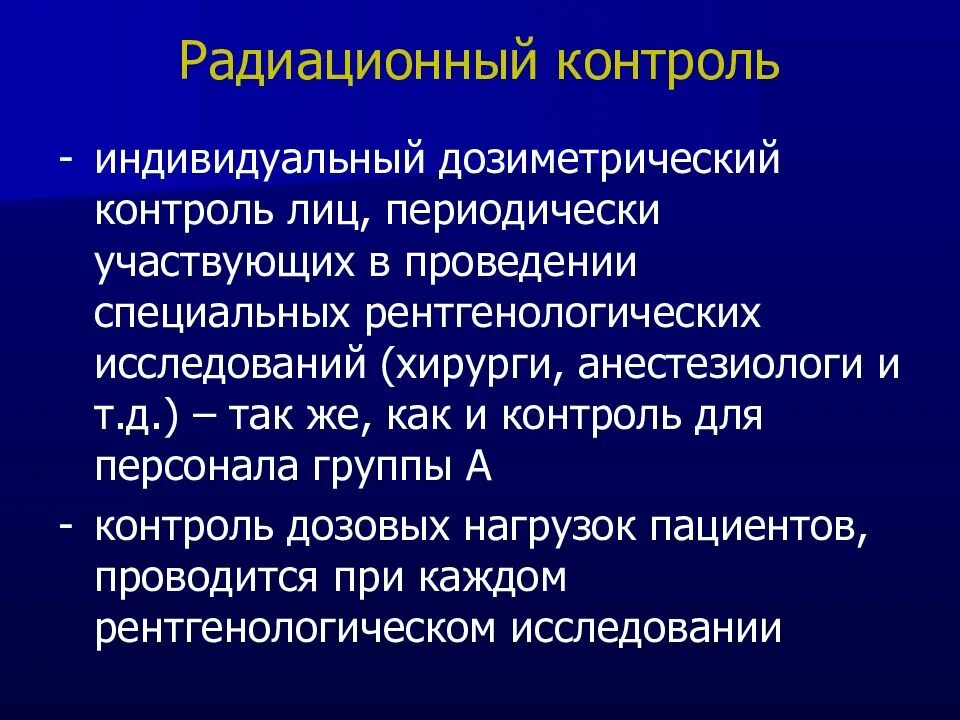 Радиационный контроль

- индивидуальный дозиметрический контроль лиц, периодически участвующих в проведении специальных рентгенологических исследований (хирурги, анестезиологи и т.д.) – так же, как и контроль для персонала группы А

- контроль дозовых нагрузок пациентов, проводится при каждом рентгенологическом исследовании